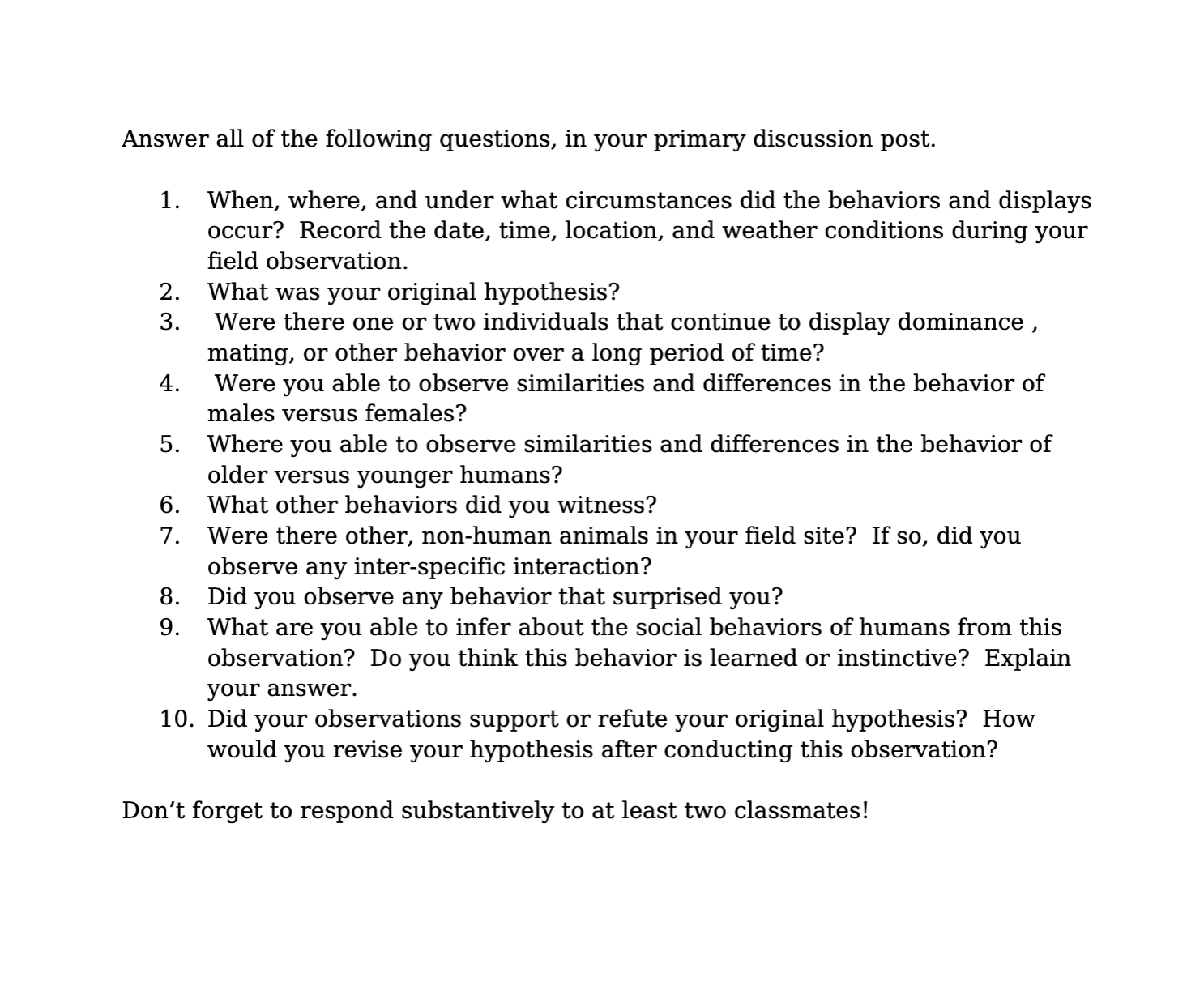 Answer all of the following questions, in your primary discussion post.

1. When, where, and under what circumstances did the behaviors and displays occur? Record the date, time, location, and weather conditions during your field observation.
2. What was your original hypothesis?
3. Were there one or two individuals that continue to display dominance , mating, or other behavior over a long period of time?
4. Were you able to observe similarities and differences in the behavior of males versus females?
5. Where you able to observe similarities and differences in the behavior of older versus younger humans?
6. What other behaviors did you witness?
7. Were there other, non-human animals in your field site? If so, did you observe any inter-specific interaction?
8. Did you observe any behavior that surprised you?
9. What are you able to infer about the social behaviors of humans from this observation? Do you think this behavior is learned or instinctive? Explain your answer.
10. Did your observations support or refute your original hypothesis? How would you revise your hypothesis after conducting this observation?

Don’t forget to respond substantively to at least two classmates!